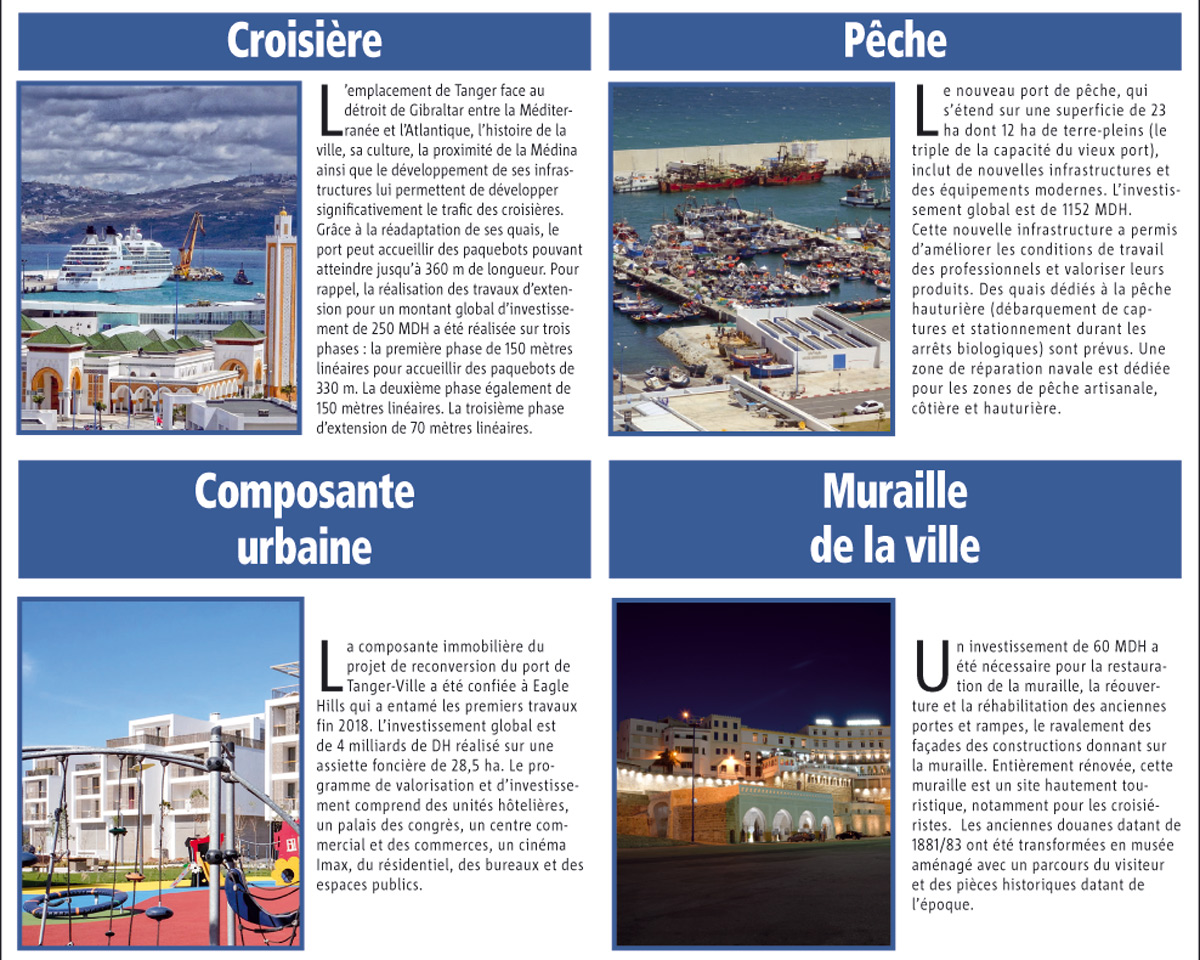 Croisière

L'emplacement de Tanger face au détroit de Gibraltar entre la Méditerranée et l'Atlantique, l'histoire de la ville, sa culture, la proximité de la Médina ainsi que le développement de ses infrastructures lui permettent de développer significativement le trafic des croisières. Grâce à la réadaptation de ses quais, le port peut accueillir des paquebots pouvant atteindre jusqu'à 360 m de longueur. Pour rappel, la réalisation des travaux d'extension pour un montant global d'investissement de 250 MDH a été réalisée sur trois phases : la première phase de 150 mètres linéaires pour accueillir des paquebots de 330 m. La deuxième phase également de 150 mètres linéaires. La troisième phase d'extension de 70 mètres linéaires.

Pêche

Le nouveau port de pêche, qui s'étend sur une superficie de 23 ha dont 12 ha de terre-pleins (le triple de la capacité du vieux port), inclut de nouvelles infrastructures et des équipements modernes. L'investissement global est de 1152 MDH.
Cette nouvelle infrastructure a permis d'améliorer les conditions de travail des professionnels et valoriser leurs produits. Des quais dédiés à la pêche hauturière (débarquement de captures et stationnement durant les arrêts biologiques) sont prévus. Une zone de réparation navale est dédiée pour les zones de pêche artisanale, côtière et hauturière.

Composante urbaine

La composante immobilière du projet de reconversion du port de Tanger-Ville a été confiée à Eagle Hills qui a entamé les premiers travaux fin 2018. L'investissement global est de 4 milliards de DH réalisé sur une assiette foncière de 28,5 ha. Le programme de valorisation et d'investissement comprend des unités hôtelières, un palais des congrès, un centre commercial et des commerces, un cinéma Imax, du résidentiel, des bureaux et des espaces publics.

Muraille de la ville

Un investissement de 60 MDH a été nécessaire pour la restauration de la muraille, la réouverture et la réhabilitation des anciennes portes et rampes, le ravalement des façades des constructions donnant sur la muraille. Entièrement rénovée, cette muraille est un site hautement touristique, notamment pour les croisiéristes. Les anciennes douanes datant de 1881/83 ont été transformées en musée aménagé avec un parcours du visiteur et des pièces historiques datant de l'époque.